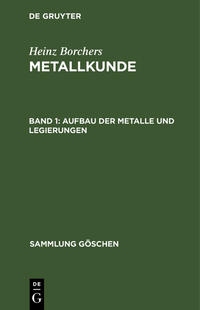 DE GRUYTER

Heinz Borchers
METALLKUNDE

BAND 1: AUFBAU DER METALLE UND LEGIERUNGEN

SAMMLUNG GÖSCHEN

DE
G